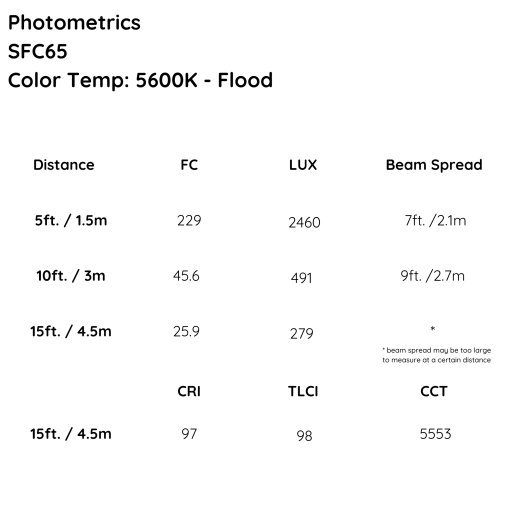 Photometrics
SFC65
Color Temp: 5600K - Flood

| Distance | FC | LUX | Beam Spread |
|---|---|---|---|
| 5ft. / 1.5m | 229 | 2460 | 7ft. /2.1m |
| 10ft. / 3m | 45.6 | 491 | 9ft. /2.7m |
| 15ft. / 4.5m | 25.9 | 279 | * |

* beam spread may be too large to measure at a certain distance

|  | CRI | TLCI | CCT |
|---|---|---|---|
| 15ft. / 4.5m | 97 | 98 | 5553 |